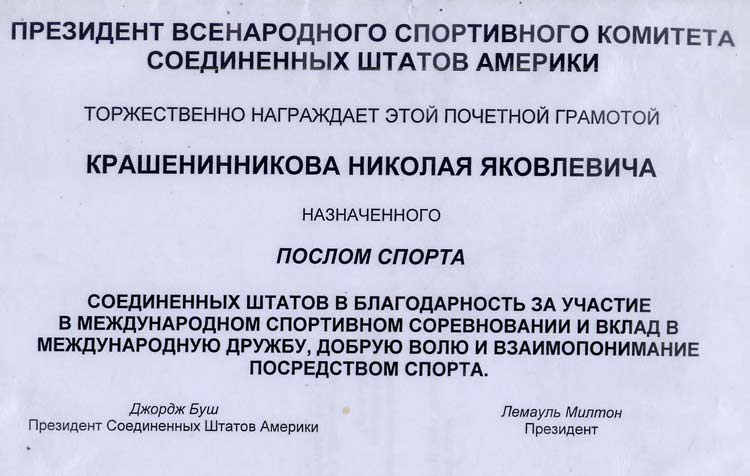 ПРЕЗИДЕНТ ВСЕНАРОДНОГО СПОРТИВНОГО КОМИТЕТА
СОЕДИНЕННЫХ ШТАТОВ АМЕРИКИ

ТОРЖЕСТВЕННО НАГРАЖДАЕТ ЭТОЙ ПОЧЕТНОЙ ГРАМОТОЙ

КРАШЕНИННИКОВА НИКОЛАЯ ЯКОВЛЕВИЧА

НАЗНАЧЕННОГО

ПОСЛОМ СПОРТА

СОЕДИНЕННЫХ ШТАТОВ В БЛАГОДАРНОСТЬ ЗА УЧАСТИЕ В МЕЖДУНАРОДНОМ СПОРТИВНОМ СОРЕВНОВАНИИ И ВКЛАД В МЕЖДУНАРОДНУЮ ДРУЖБУ, ДОБРУЮ ВОЛЮ И ВЗАИМОПОНИМАНИЕ ПОСРЕДСТВОМ СПОРТА.

Джордж Буш
Президент Соединенных Штатов Америки

Лемауль Милтон
Президент